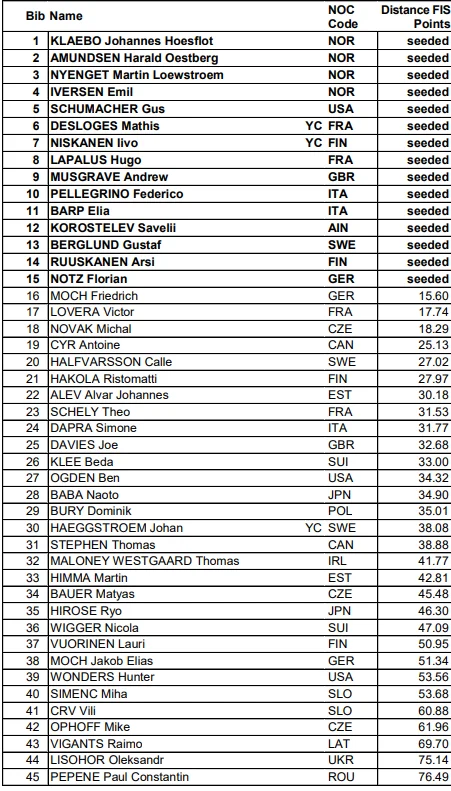 | Bib | Name | | NOC Code | Distance FIS Points |
|---|---|---|---|---|
| 1 | KLAEBO Johannes Hoesflot | | NOR | seeded |
| 2 | AMUNDSEN Harald Oestberg | | NOR | seeded |
| 3 | NYENGET Martin Loewstroem | | NOR | seeded |
| 4 | IVERSEN Emil | | NOR | seeded |
| 5 | SCHUMACHER Gus | | USA | seeded |
| 6 | DESLOGES Mathis | YC | FRA | seeded |
| 7 | NISKANEN Iivo | YC | FIN | seeded |
| 8 | LAPALUS Hugo | | FRA | seeded |
| 9 | MUSGRAVE Andrew | | GBR | seeded |
| 10 | PELLEGRINO Federico | | ITA | seeded |
| 11 | BARP Elia | | ITA | seeded |
| 12 | KOROSTELEV Savelii | | AIN | seeded |
| 13 | BERGLUND Gustaf | | SWE | seeded |
| 14 | RUUSKANEN Arsi | | FIN | seeded |
| 15 | NOTZ Florian | | GER | seeded |
| 16 | MOCH Friedrich | | GER | 15.60 |
| 17 | LOVERA Victor | | FRA | 17.74 |
| 18 | NOVAK Michal | | CZE | 18.29 |
| 19 | CYR Antoine | | CAN | 25.13 |
| 20 | HALFVARSSON Calle | | SWE | 27.02 |
| 21 | HAKOLA Ristomatti | | FIN | 27.97 |
| 22 | ALEV Alvar Johannes | | EST | 30.18 |
| 23 | SCHELY Theo | | FRA | 31.53 |
| 24 | DAPRA Simone | | ITA | 31.77 |
| 25 | DAVIES Joe | | GBR | 32.68 |
| 26 | KLEE Beda | | SUI | 33.00 |
| 27 | OGDEN Ben | | USA | 34.32 |
| 28 | BABA Naoto | | JPN | 34.90 |
| 29 | BURY Dominik | | POL | 35.01 |
| 30 | HAEGGSTROEM Johan | YC | SWE | 38.08 |
| 31 | STEPHEN Thomas | | CAN | 38.88 |
| 32 | MALONEY WESTGAARD Thomas | | IRL | 41.77 |
| 33 | HIMMA Martin | | EST | 42.81 |
| 34 | BAUER Matyas | | CZE | 45.48 |
| 35 | HIROSE Ryo | | JPN | 46.30 |
| 36 | WIGGER Nicola | | SUI | 47.09 |
| 37 | VUORINEN Lauri | | FIN | 50.95 |
| 38 | MOCH Jakob Elias | | GER | 51.34 |
| 39 | WONDERS Hunter | | USA | 53.56 |
| 40 | SIMENC Miha | | SLO | 53.68 |
| 41 | CRV Vili | | SLO | 60.88 |
| 42 | OPHOFF Mike | | CZE | 61.96 |
| 43 | VIGANTS Raimo | | LAT | 69.70 |
| 44 | LISOHOR Oleksandr | | UKR | 75.14 |
| 45 | PEPENE Paul Constantin | | ROU | 76.49 |